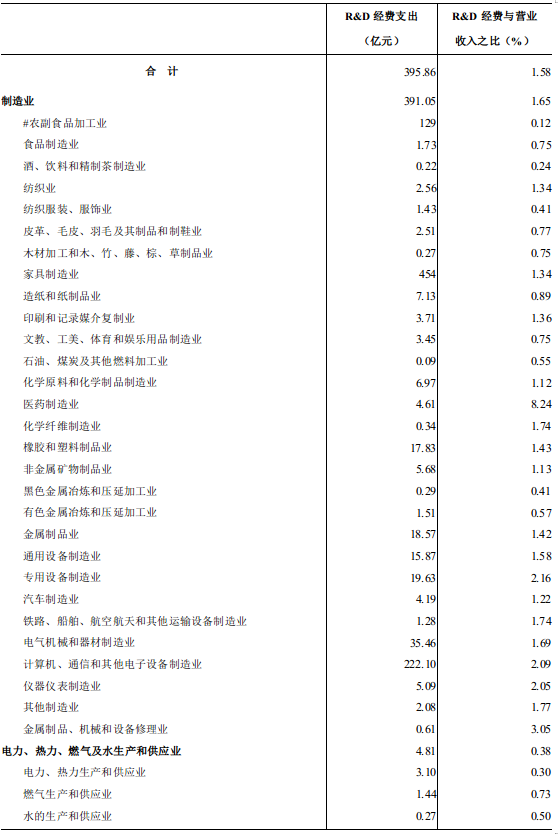 |  | R&D 经费支出（亿元） | R&D 经费与营业收入之比（%） |
|---|---|---|
| 合　计 | 395.86 | 1.58 |
| 制造业 | 391.05 | 1.65 |
| #农副食品加工业 | 129 | 0.12 |
| 食品制造业 | 1.73 | 0.75 |
| 酒、饮料和精制茶制造业 | 0.22 | 0.24 |
| 纺织业 | 2.56 | 1.34 |
| 纺织服装、服饰业 | 1.43 | 0.41 |
| 皮革、毛皮、羽毛及其制品和制鞋业 | 2.51 | 0.77 |
| 木材加工和木、竹、藤、棕、草制品业 | 0.27 | 0.75 |
| 家具制造业 | 454 | 1.34 |
| 造纸和纸制品业 | 7.13 | 0.89 |
| 印刷和记录媒介复制业 | 3.71 | 1.36 |
| 文教、工美、体育和娱乐用品制造业 | 3.45 | 0.75 |
| 石油、煤炭及其他燃料加工业 | 0.09 | 0.55 |
| 化学原料和化学制品制造业 | 6.97 | 1.12 |
| 医药制造业 | 4.61 | 8.24 |
| 化学纤维制造业 | 0.34 | 1.74 |
| 橡胶和塑料制品业 | 17.83 | 1.43 |
| 非金属矿物制品业 | 5.68 | 1.13 |
| 黑色金属冶炼和压延加工业 | 0.29 | 0.41 |
| 有色金属冶炼和压延加工业 | 1.51 | 0.57 |
| 金属制品业 | 18.57 | 1.42 |
| 通用设备制造业 | 15.87 | 1.58 |
| 专用设备制造业 | 19.63 | 2.16 |
| 汽车制造业 | 4.19 | 1.22 |
| 铁路、船舶、航空航天和其他运输设备制造业 | 1.28 | 1.74 |
| 电气机械和器材制造业 | 35.46 | 1.69 |
| 计算机、通信和其他电子设备制造业 | 222.10 | 2.09 |
| 仪器仪表制造业 | 5.09 | 2.05 |
| 其他制造业 | 2.08 | 1.77 |
| 金属制品、机械和设备修理业 | 0.61 | 3.05 |
| 电力、热力、燃气及水生产和供应业 | 4.81 | 0.38 |
| 电力、热力生产和供应业 | 3.10 | 0.30 |
| 燃气生产和供应业 | 1.44 | 0.73 |
| 水的生产和供应业 | 0.27 | 0.50 |